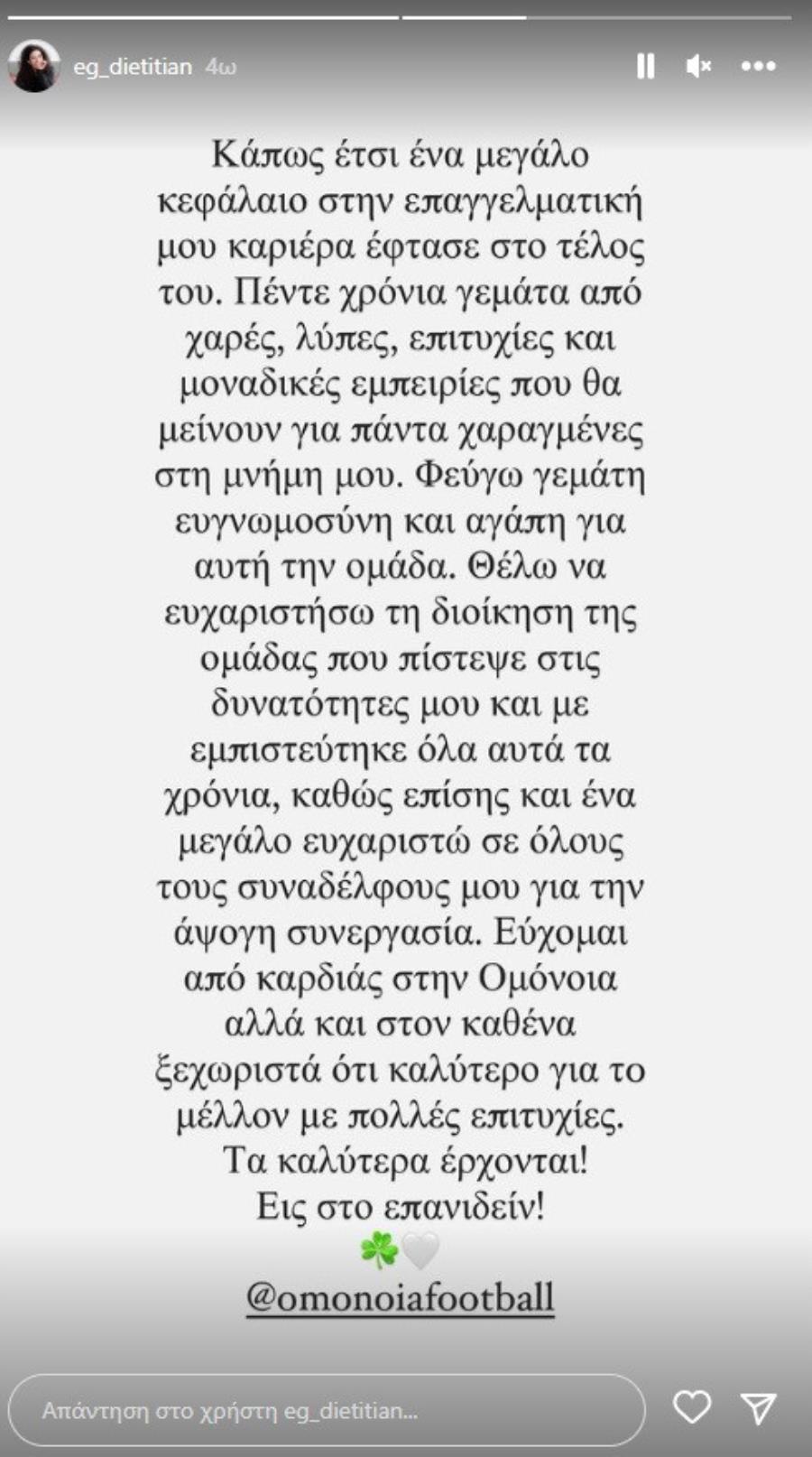 eg_dietitian 4ω

Κάπως έτσι ένα μεγάλο κεφάλαιο στην επαγγελματική μου καριέρα έφτασε στο τέλος του. Πέντε χρόνια γεμάτα από χαρές, λύπες, επιτυχίες και μοναδικές εμπειρίες που θα μείνουν για πάντα χαραγμένες στη μνήμη μου. Φεύγω γεμάτη ευγνωμοσύνη και αγάπη για αυτή την ομάδα. Θέλω να ευχαριστήσω τη διοίκηση της ομάδας που πίστεψε στις δυνατότητες μου και με εμπιστεύτηκε όλα αυτά τα χρόνια, καθώς επίσης και ένα μεγάλο ευχαριστώ σε όλους τους συναδέλφους μου για την άψογη συνεργασία. Εύχομαι από καρδιάς στην Ομόνοια αλλά και στον καθένα ξεχωριστά ότι καλύτερο για το μέλλον με πολλές επιτυχίες.
Τα καλύτερα έρχονται!
Εις στο επανιδείν!
☘️🤍
@omonoiafootball

Απάντηση στο χρήστη eg_dietitian...